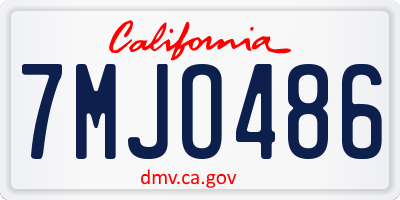 California

7MJO486

dmv.ca.gov